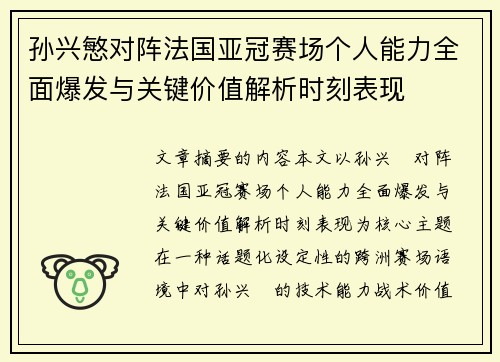 孙兴慜对阵法国亚冠赛场个人能力全面爆发与关键价值解析时刻表现

文章摘要的内容本文以孙兴 对阵法国亚冠赛场个人能力全面爆发与关键价值解析时刻表现为核心主题在一种话题化设定性的跨洲赛场语境中对孙兴 的技术能力战术价值